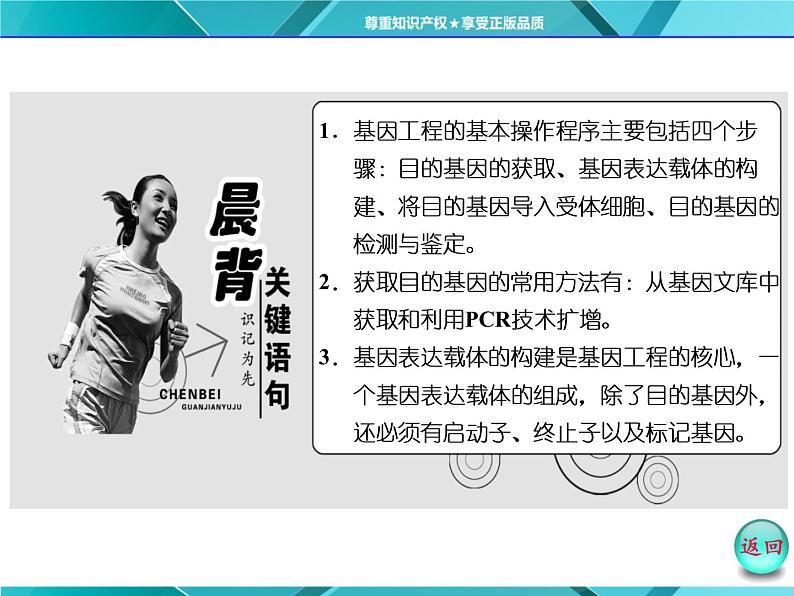 尊重知识产权★享受正版品质

晨背
关键语句
识记为先
CHENBEI
GUANJIANYUJU

1．基因工程的基本操作程序主要包括四个步骤：目的基因的获取、基因表达载体的构建、将目的基因导入受体细胞、目的基因的检测与鉴定。

2．获取目的基因的常用方法有：从基因文库中获取和利用PCR技术扩增。

3．基因表达载体的构建是基因工程的核心，一个基因表达载体的组成，除了目的基因外，还必须有启动子、终止子以及标记基因。

返回